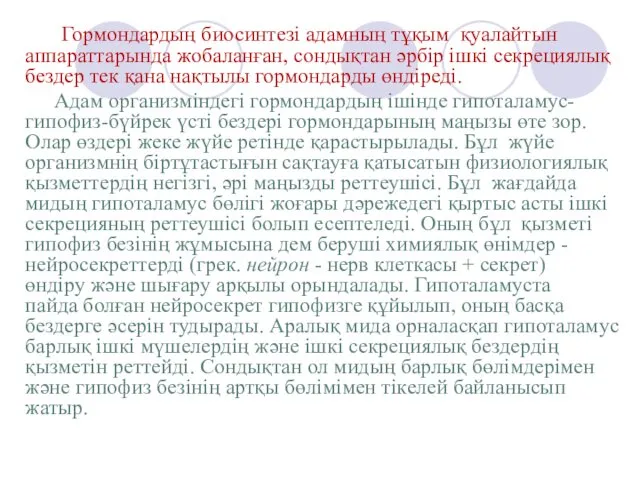 Гормондардың биосинтезі адамның тұқым қуалайтын аппараттарында жобаланған, сондықтан әрбір ішкі секрециялық бездер тек қана нақтылы гормондарды өндіреді.

Адам организміндегі гормондардың ішінде гипоталамус-гипофиз-бүйрек үсті бездері гормондарының маңызы өте зор. Олар өздері жеке жүйе ретінде қарастырылады. Бұл жүйе организмнің біртұтастығын сақтауға қатысатын физиологиялық қызметтердің негізгі, әрі маңызды реттеушісі. Бұл жағдайда мидың гипоталамус бөлігі жоғары дәрежедегі қыртыс асты ішкі секрецияның реттеушісі болып есептеледі. Оның бұл қызметі гипофиз безінің жұмысына дем беруші химиялық өнімдер - нейросекреттерді (грек. нейрон - нерв клеткасы + секрет) өндіру және шығару арқылы орындалады. Гипоталамуста пайда болған нейросекрет гипофизге құйылып, оның басқа бездерге әсерін тудырады. Аралық мида орналасқап гипоталамус барлық ішкі мүшелердің және ішкі секрециялық бездердің қызметін реттейді. Сондықтан ол мидың барлық бөлімдерімен және гипофиз безінің артқы бөлімімен тікелей байланысып жатыр.